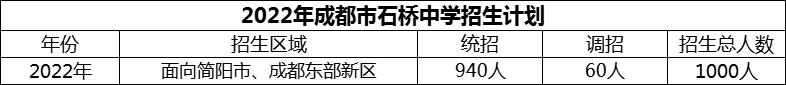 2022年成都市石桥中学招生计划

| 年份 | 招生区域 | 统招 | 调招 | 招生总人数 |
|---|---|---|---|---|
| 2022年 | 面向简阳市、成都东部新区 | 940人 | 60人 | 1000人 |